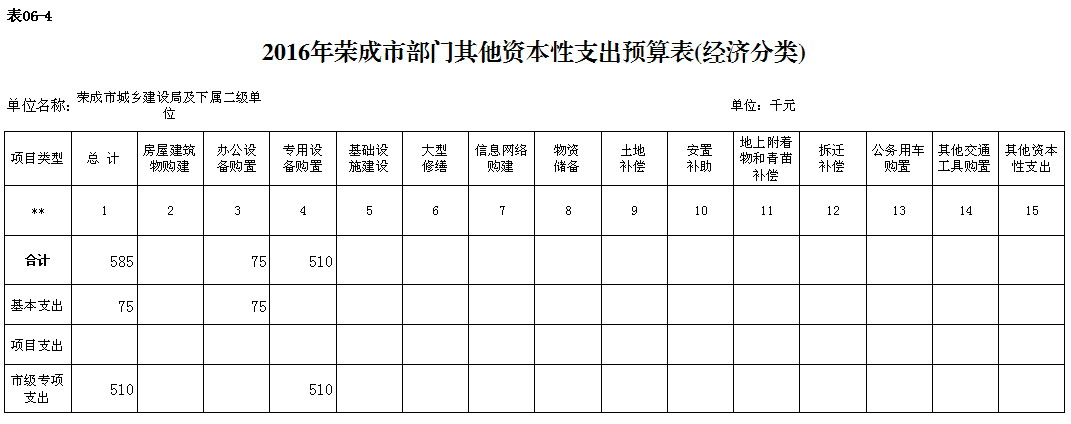 表06-4

2016年荣成市部门其他资本性支出预算表(经济分类)

单位名称: 荣成市城乡建设局及下属二级单位

单位：千元

| 项目类型 | 总 计 | 房屋建筑物购建 | 办公设备购置 | 专用设备购置 | 基础设施建设 | 大型修缮 | 信息网络购建 | 物资储备 | 土地补偿 | 安置补助 | 地上附着物和青苗补偿 | 拆迁补偿 | 公务用车购置 | 其他交通工具购置 | 其他资本性支出 |
|---|---|---|---|---|---|---|---|---|---|---|---|---|---|---|---|
| ** | 1 | 2 | 3 | 4 | 5 | 6 | 7 | 8 | 9 | 10 | 11 | 12 | 13 | 14 | 15 |
| 合计 | 585 | | 75 | 510 | | | | | | | | | | | |
| 基本支出 | 75 | | 75 | | | | | | | | | | | | |
| 项目支出 | | | | | | | | | | | | | | | |
| 市级专项支出 | 510 | | | 510 | | | | | | | | | | | |